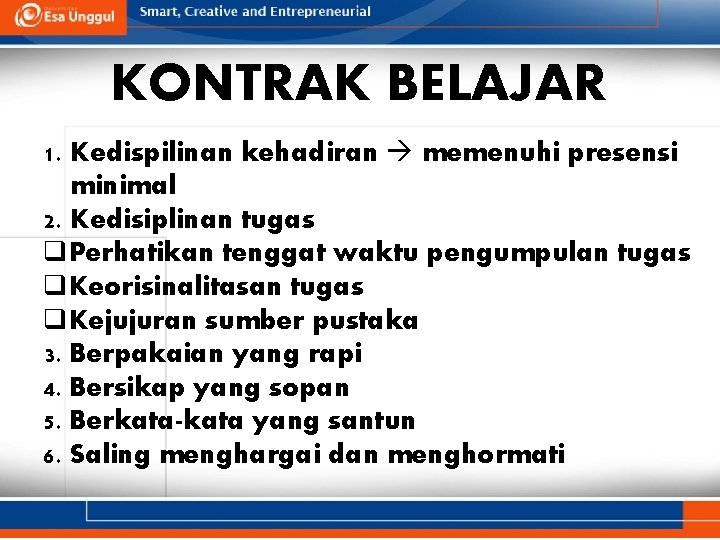 Esa Unggul Smart, Creative and Entrepreneurial

KONTRAK BELAJAR

1. Kedispilinan kehadiran → memenuhi presensi minimal
2. Kedisiplinan tugas
❑ Perhatikan tenggat waktu pengumpulan tugas
❑ Keorisinalitasan tugas
❑ Kejujuran sumber pustaka
3. Berpakaian yang rapi
4. Bersikap yang sopan
5. Berkata-kata yang santun
6. Saling menghargai dan menghormati